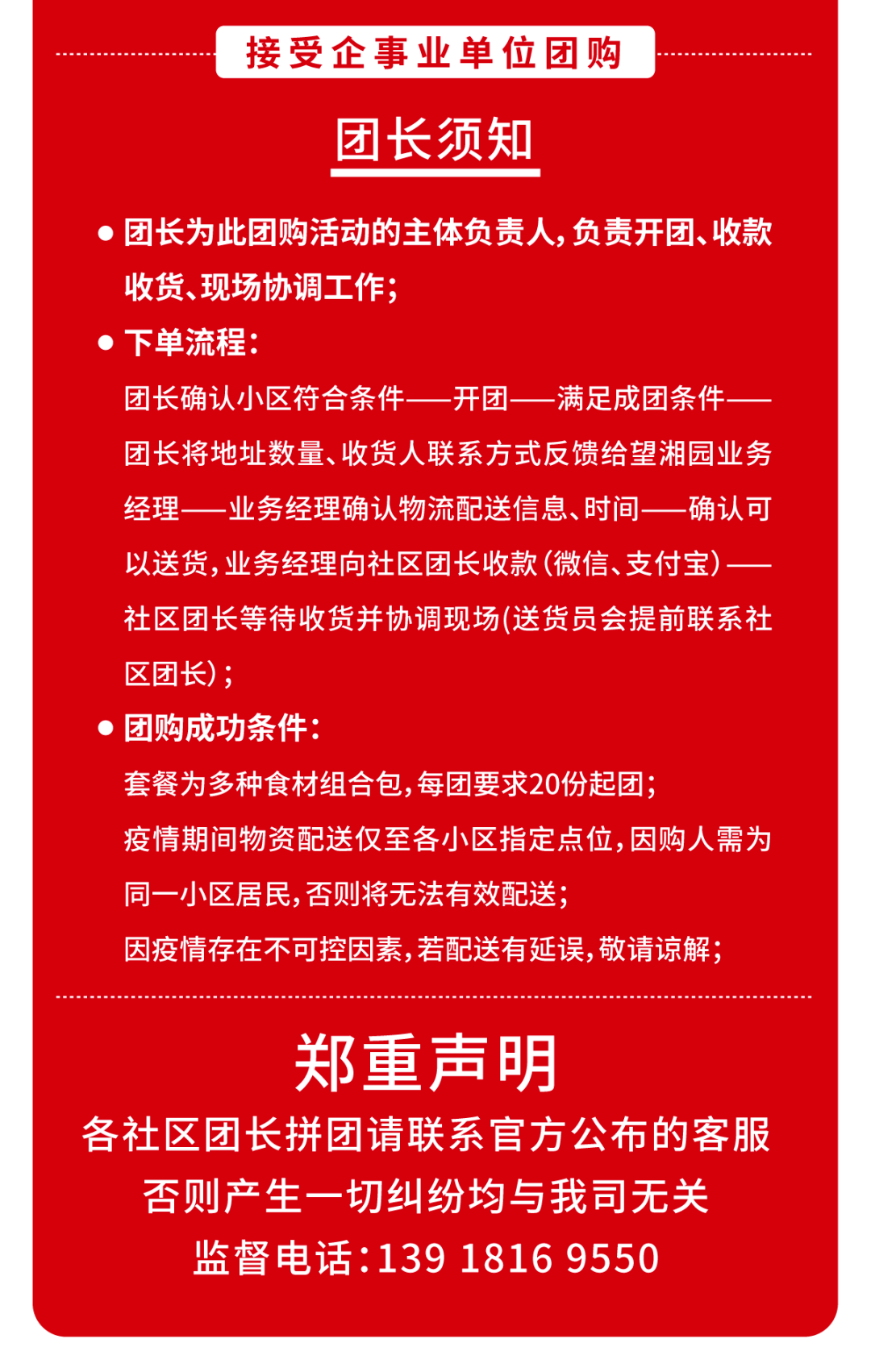 接受企事业单位团购

团长须知

● 团长为此团购活动的主体负责人，负责开团、收款收货、现场协调工作；

● 下单流程：

团长确认小区符合条件——开团——满足成团条件——团长将地址数量、收货人联系方式反馈给望湘园业务经理——业务经理确认物流配送信息、时间——确认可以送货，业务经理向社区团长收款（微信、支付宝）——社区团长等待收货并协调现场(送货员会提前联系社区团长)；

● 团购成功条件：

套餐为多种食材组合包，每团要求20份起团；

疫情期间物资配送仅至各小区指定点位，因购人需为同一小区居民，否则将无法有效配送；

因疫情存在不可控因素，若配送有延误，敬请谅解；

郑重声明

各社区团长拼团请联系官方公布的客服

否则产生一切纠纷均与我司无关

监督电话：139 1816 9550